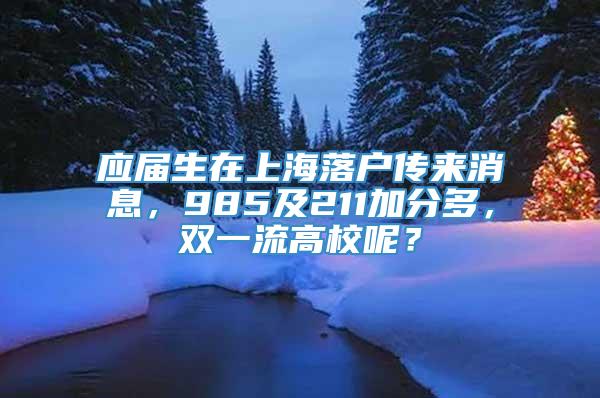 应届生在上海落户传来消息，985及211加分多，双一流高校呢？